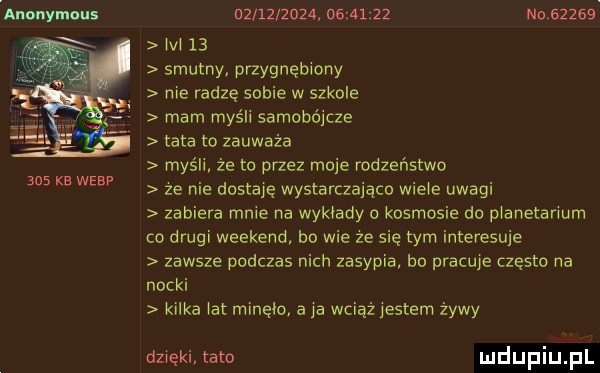 Anonymous 02/12/2024, 06:41:22 No.62269

305 KB WEBP

> lvl 13
> smutny, przygnębiony
> nie radzę sobie w szkole
> mam myśli samobójcze
> tata to zauważa
> myśli, że to przez moje rodzeństwo
> że nie dostaję wystarczająco wiele uwagi
> zabiera mnie na wykłady o kosmosie do planetarium co drugi weekend, bo wie że się tym interesuje
> zawsze podczas nich zasypia, bo pracuje często na nocki
> kilka lat minęło, a ja wciąż jestem żywy

dzięki, tato

mdupiu.pl